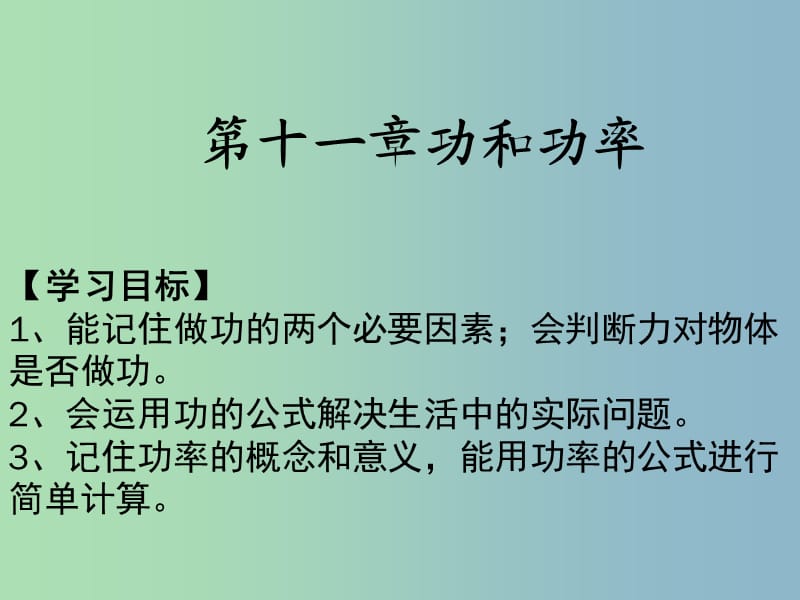 第十一章功和功率

【学习目标】
1、能记住做功的两个必要因素；会判断力对物体是否做功。
2、会运用功的公式解决生活中的实际问题。
3、记住功率的概念和意义，能用功率的公式进行简单计算。